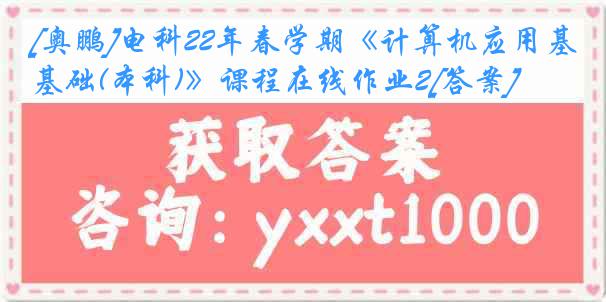 [奥鹏]电科22年春学期《计算机应用基基础(本科)》课程在线作业2[答案]

获取答案

咨询：yxxt1000